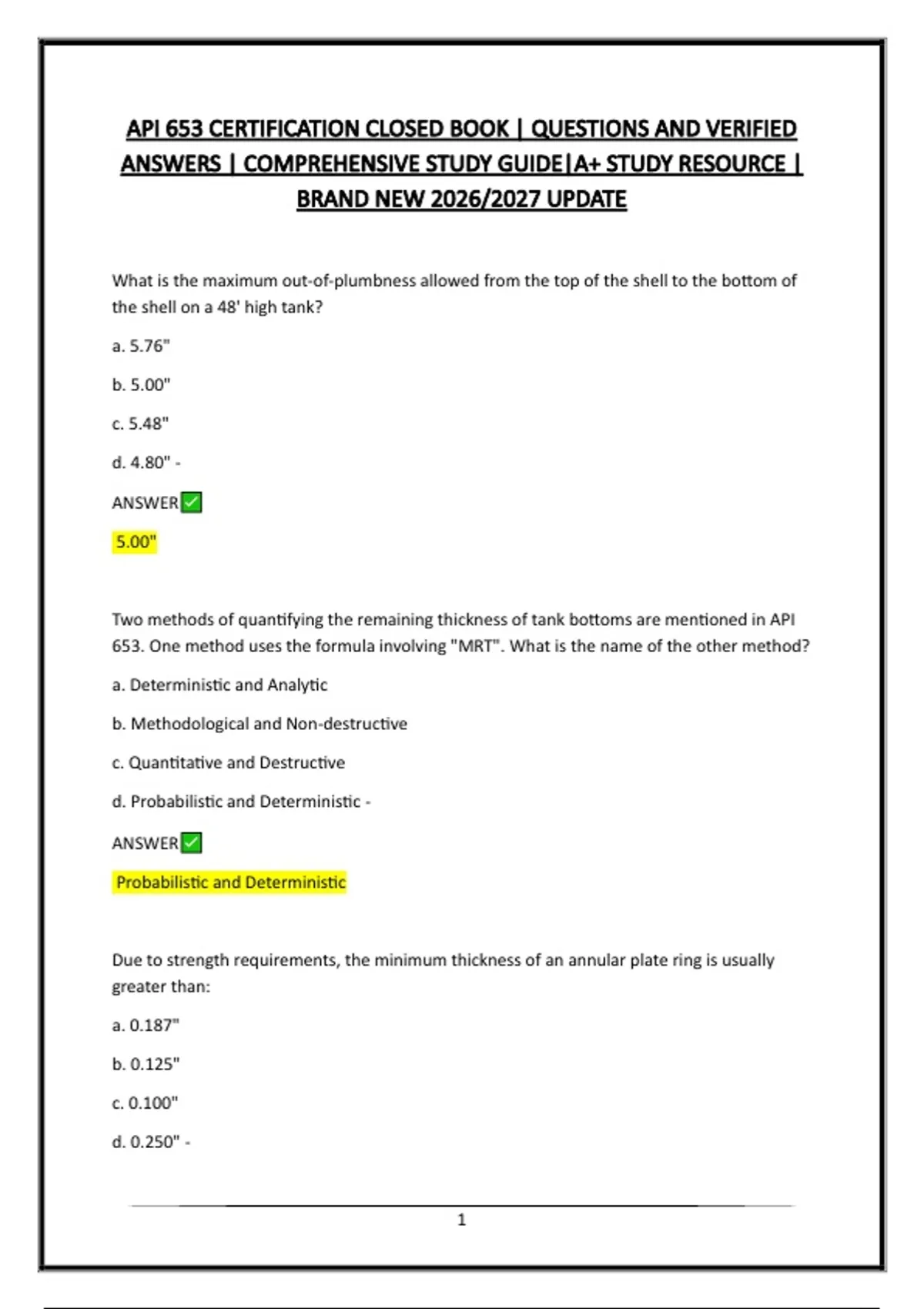 API 653 CERTIFICATION CLOSED BOOK | QUESTIONS AND VERIFIED ANSWERS | COMPREHENSIVE STUDY GUIDE|A+ STUDY RESOURCE | BRAND NEW 2026/2027 UPDATE

What is the maximum out-of-plumbness allowed from the top of the shell to the bottom of the shell on a 48' high tank?

a. 5.76"

b. 5.00"

c. 5.48"

d. 4.80" -

ANSWER✅

5.00"

Two methods of quantifying the remaining thickness of tank bottoms are mentioned in API 653. One method uses the formula involving "MRT". What is the name of the other method?

a. Deterministic and Analytic

b. Methodological and Non-destructive

c. Quantitative and Destructive

d. Probabilistic and Deterministic -

ANSWER✅

Probabilistic and Deterministic

Due to strength requirements, the minimum thickness of an annular plate ring is usually greater than:

a. 0.187"

b. 0.125"

c. 0.100"

d. 0.250" -

1